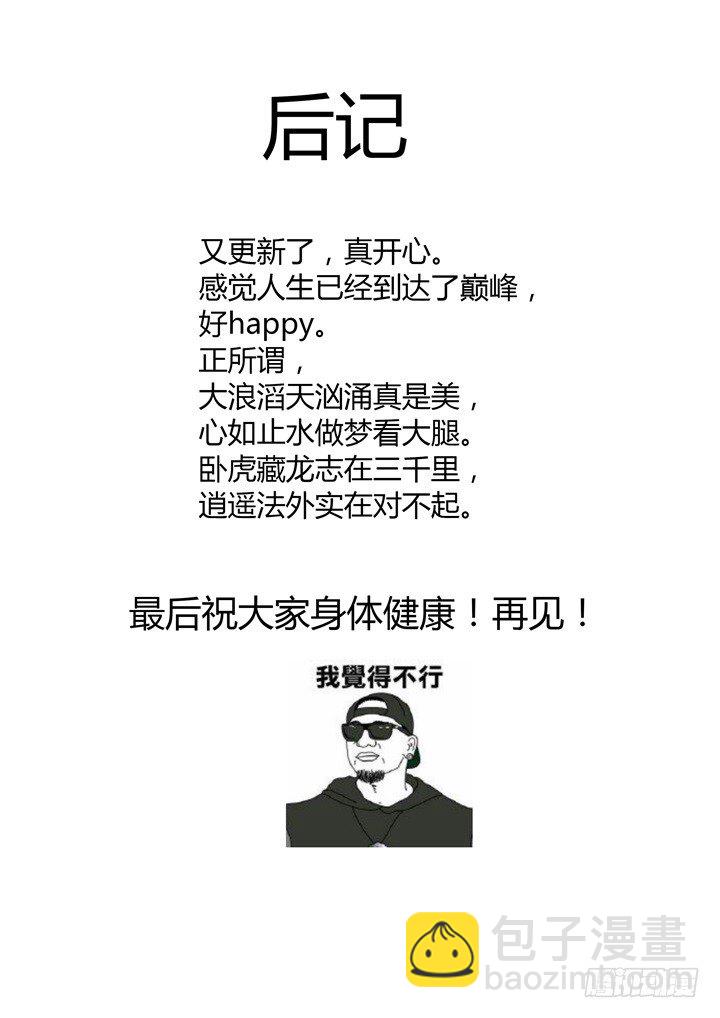 后记

又更新了，真开心。
感觉人生已经到达了巅峰，
好happy。
正所谓，
大浪滔天汹涌真是美，
心如止水做梦看大腿。
卧虎藏龙志在三千里，
逍遥法外实在对不起。

最后祝大家身体健康！再见！

我覺得不行

包子漫畫
baozimh.com